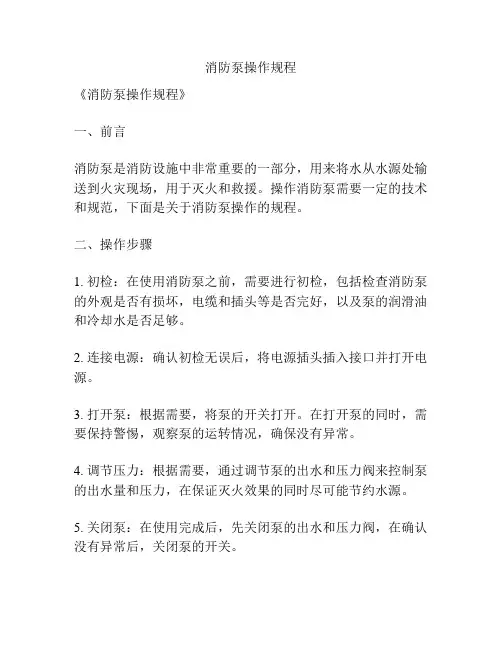 消防泵操作规程

《消防泵操作规程》

一、前言

消防泵是消防设施中非常重要的一部分，用来将水从水源处输送到火灾现场，用于灭火和救援。操作消防泵需要一定的技术和规范，下面是关于消防泵操作的规程。

二、操作步骤

1. 初检：在使用消防泵之前，需要进行初检，包括检查消防泵的外观是否有损坏，电缆和插头等是否完好，以及泵的润滑油和冷却水是否足够。

2. 连接电源：确认初检无误后，将电源插头插入接口并打开电源。

3. 打开泵：根据需要，将泵的开关打开。在打开泵的同时，需要保持警惕，观察泵的运转情况，确保没有异常。

4. 调节压力：根据需要，通过调节泵的出水和压力阀来控制泵的出水量和压力，在保证灭火效果的同时尽可能节约水源。

5. 关闭泵：在使用完成后，先关闭泵的出水和压力阀，在确认没有异常后，关闭泵的开关。